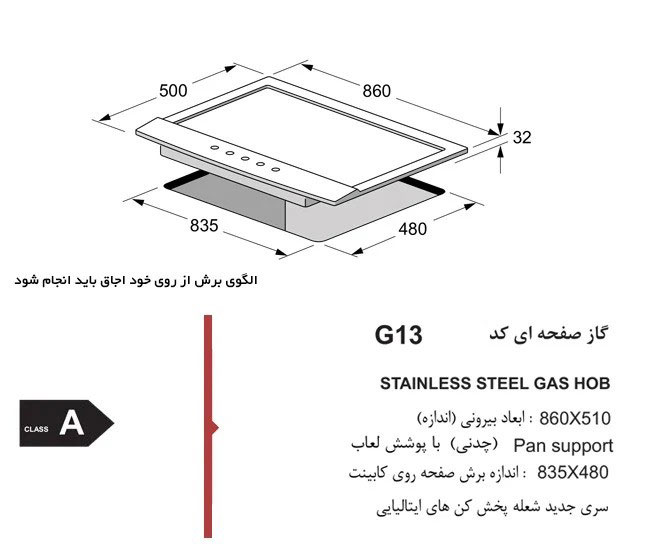 500

860

32

835

480

الگوی برش از روی خود اجاق باید انجام شود

CLASS A

گاز صفحه ای کد G13

STAINLESS STEEL GAS HOB

ابعاد بیرونی (اندازه) : 860X510

Pan support (چدنی) با پوشش لعاب

اندازه برش صفحه روی کابینت : 835X480

سری جدید شعله پخش کن های ایتالیایی